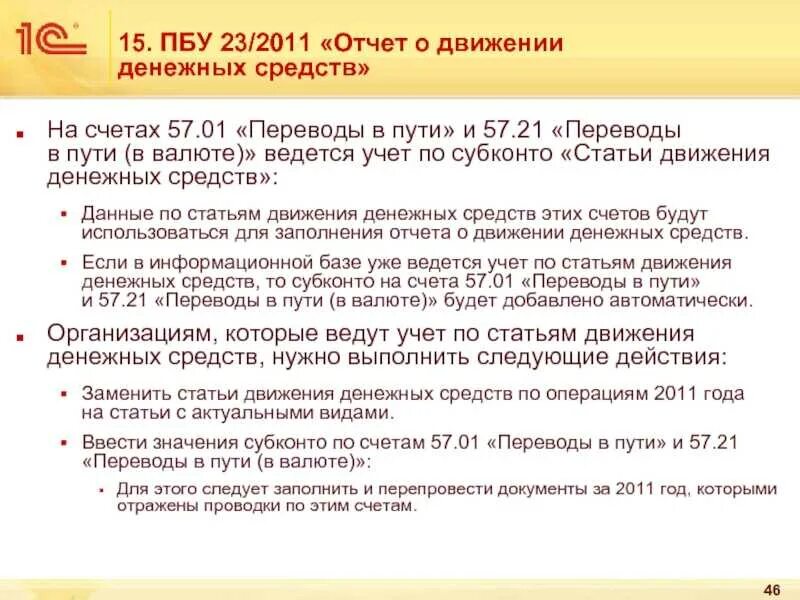 1С

15. ПБУ 23/2011 «Отчет о движении денежных средств»

На счетах 57.01 «Переводы в пути» и 57.21 «Переводы в пути (в валюте)» ведется учет по субконто «Статьи движения денежных средств»:

Данные по статьям движения денежных средств этих счетов будут использоваться для заполнения отчета о движении денежных средств.

Если в информационной базе уже ведется учет по статьям движения денежных средств, то субконто на счета 57.01 «Переводы в пути» и 57.21 «Переводы в пути (в валюте)» будет добавлено автоматически.

Организациям, которые ведут учет по статьям движения денежных средств, нужно выполнить следующие действия:

Заменить статьи движения денежных средств по операциям 2011 года на статьи с актуальными видами.

Ввести значения субконто по счетам 57.01 «Переводы в пути» и 57.21 «Переводы в пути (в валюте)»:

Для этого следует заполнить и перепровести документы за 2011 год, которыми отражены проводки по этим счетам.

46